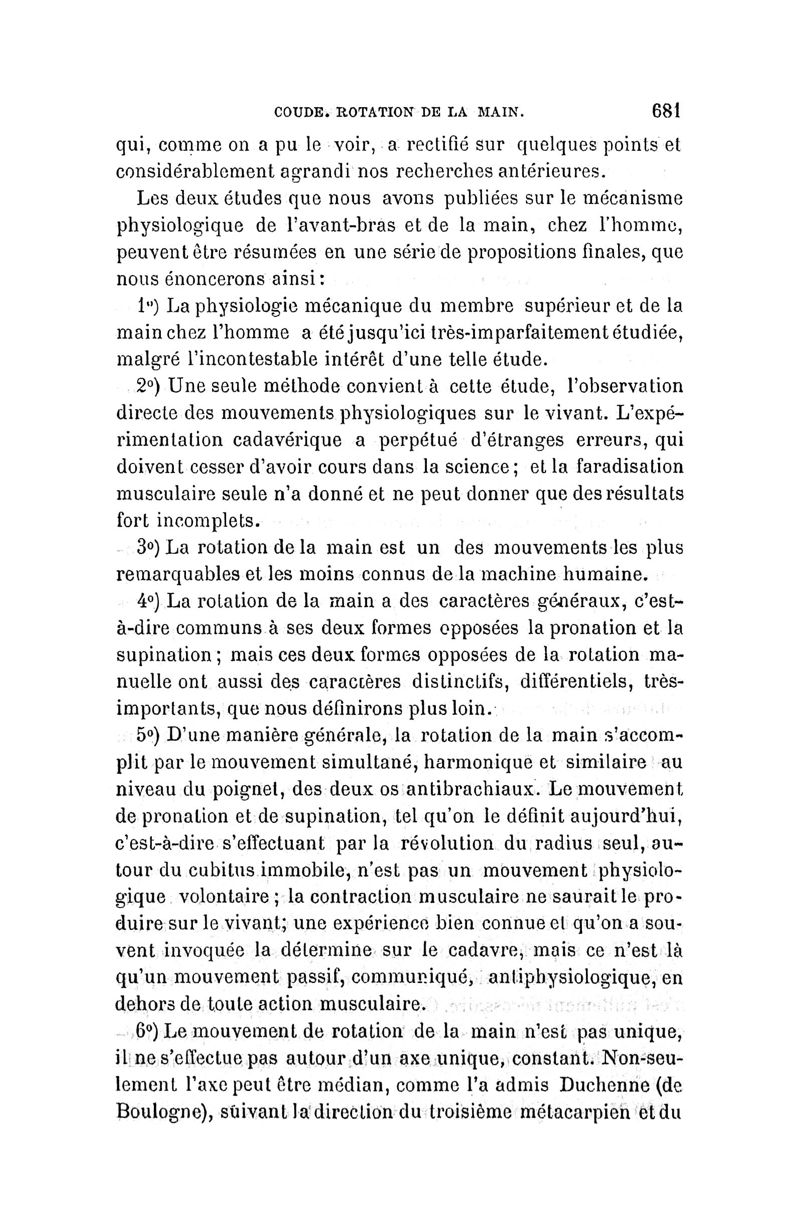 COUDE. ROTATION DE LA MAIN. 681

qui, comme on a pu le voir, a rectifié sur quelques points et considérablement agrandi nos recherches antérieures.

Les deux études que nous avons publiées sur le mécanisme physiologique de l'avant-bras et de la main, chez l'homme, peuvent être résumées en une série de propositions finales, que nous énoncerons ainsi :

1°) La physiologie mécanique du membre supérieur et de la main chez l'homme a été jusqu'ici très-imparfaitement étudiée, malgré l'incontestable intérêt d'une telle étude.

2°) Une seule méthode convient à cette étude, l'observation directe des mouvements physiologiques sur le vivant. L'expérimentation cadavérique a perpétué d'étranges erreurs, qui doivent cesser d'avoir cours dans la science ; et la faradisation musculaire seule n'a donné et ne peut donner que des résultats fort incomplets.

3°) La rotation de la main est un des mouvements les plus remarquables et les moins connus de la machine humaine.

4°) La rotation de la main a des caractères généraux, c'est-à-dire communs à ses deux formes opposées la pronation et la supination ; mais ces deux formes opposées de la rotation manuelle ont aussi des caractères distinctifs, différentiels, très-importants, que nous définirons plus loin.

5°) D'une manière générale, la rotation de la main s'accomplit par le mouvement simultané, harmonique et similaire au niveau du poignet, des deux os antibrachiaux. Le mouvement de pronation et de supination, tel qu'on le définit aujourd'hui, c'est-à-dire s'effectuant par la révolution du radius seul, autour du cubitus immobile, n'est pas un mouvement physiologique volontaire ; la contraction musculaire ne saurait le produire sur le vivant; une expérience bien connue et qu'on a souvent invoquée la détermine sur le cadavre, mais ce n'est là qu'un mouvement passif, communiqué, antiphysiologique, en dehors de toute action musculaire.

6°) Le mouvement de rotation de la main n'est pas unique, il ne s'effectue pas autour d'un axe unique, constant. Non-seulement l'axe peut être médian, comme l'a admis Duchenne (de Boulogne), suivant la direction du troisième métacarpien et du